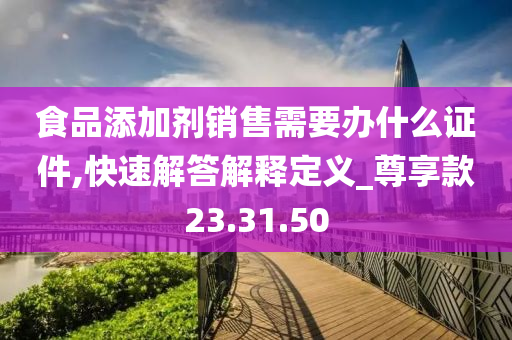 食品添加剂销售需要办什么证件,快速解答解释定义_尊享款23.31.50